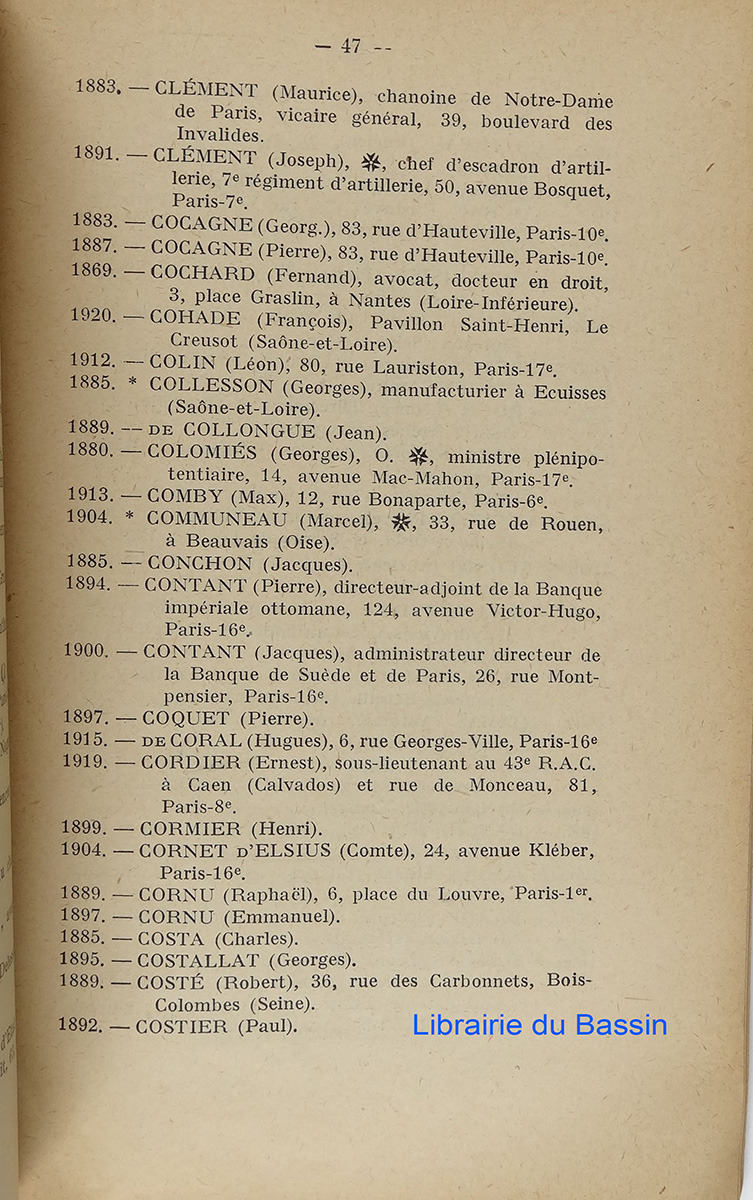 — 47 —

1883. — CLÉMENT (Maurice), chanoine de Notre-Dame de Paris, vicaire général, 39, boulevard des Invalides.
1891. — CLÉMENT (Joseph), ✻, chef d'escadron d'artillerie, 7e régiment d'artillerie, 50, avenue Bosquet, Paris-7e.
1883. — COCAGNE (Georg.), 83, rue d'Hauteville, Paris-10e.
1887. — COCAGNE (Pierre), 83, rue d'Hauteville, Paris-10e.
1869. — COCHARD (Fernand), avocat, docteur en droit, 3, place Graslin, à Nantes (Loire-Inférieure).
1920. — COHADE (François), Pavillon Saint-Henri, Le Creusot (Saône-et-Loire).
1912. — COLIN (Léon), 80, rue Lauriston, Paris-17e.
1885. * COLLESSON (Georges), manufacturier à Ecuisses (Saône-et-Loire).
1889. — DE COLLONGUE (Jean).
1880. — COLOMIÉS (Georges), O. ✻, ministre plénipotentiaire, 14, avenue Mac-Mahon, Paris-17e.
1913. — COMBY (Max), 12, rue Bonaparte, Paris-6e.
1904. * COMMUNEAU (Marcel), ✻, 33, rue de Rouen, à Beauvais (Oise).
1885. — CONCHON (Jacques).
1894. — CONTANT (Pierre), directeur-adjoint de la Banque impériale ottomane, 124, avenue Victor-Hugo, Paris-16e.
1900. — CONTANT (Jacques), administrateur directeur de la Banque de Suède et de Paris, 26, rue Montpensier, Paris-16e.
1897. — COQUET (Pierre).
1915. — DE CORAL (Hugues), 6, rue Georges-Ville, Paris-16e
1919. — CORDIER (Ernest), sous-lieutenant au 43e R.A.C. à Caen (Calvados) et rue de Monceau, 81, Paris-8e.
1899. — CORMIER (Henri).
1904. — CORNET D'ELSIUS (Comte), 24, avenue Kléber, Paris-16e.
1889. — CORNU (Raphaël), 6, place du Louvre, Paris-1er.
1897. — CORNU (Emmanuel).
1885. — COSTA (Charles).
1895. — COSTALLAT (Georges).
1889. — COSTÉ (Robert), 36, rue des Carbonnets, Bois-Colombes (Seine).
1892. — COSTIER (Paul).

Librairie du Bassin